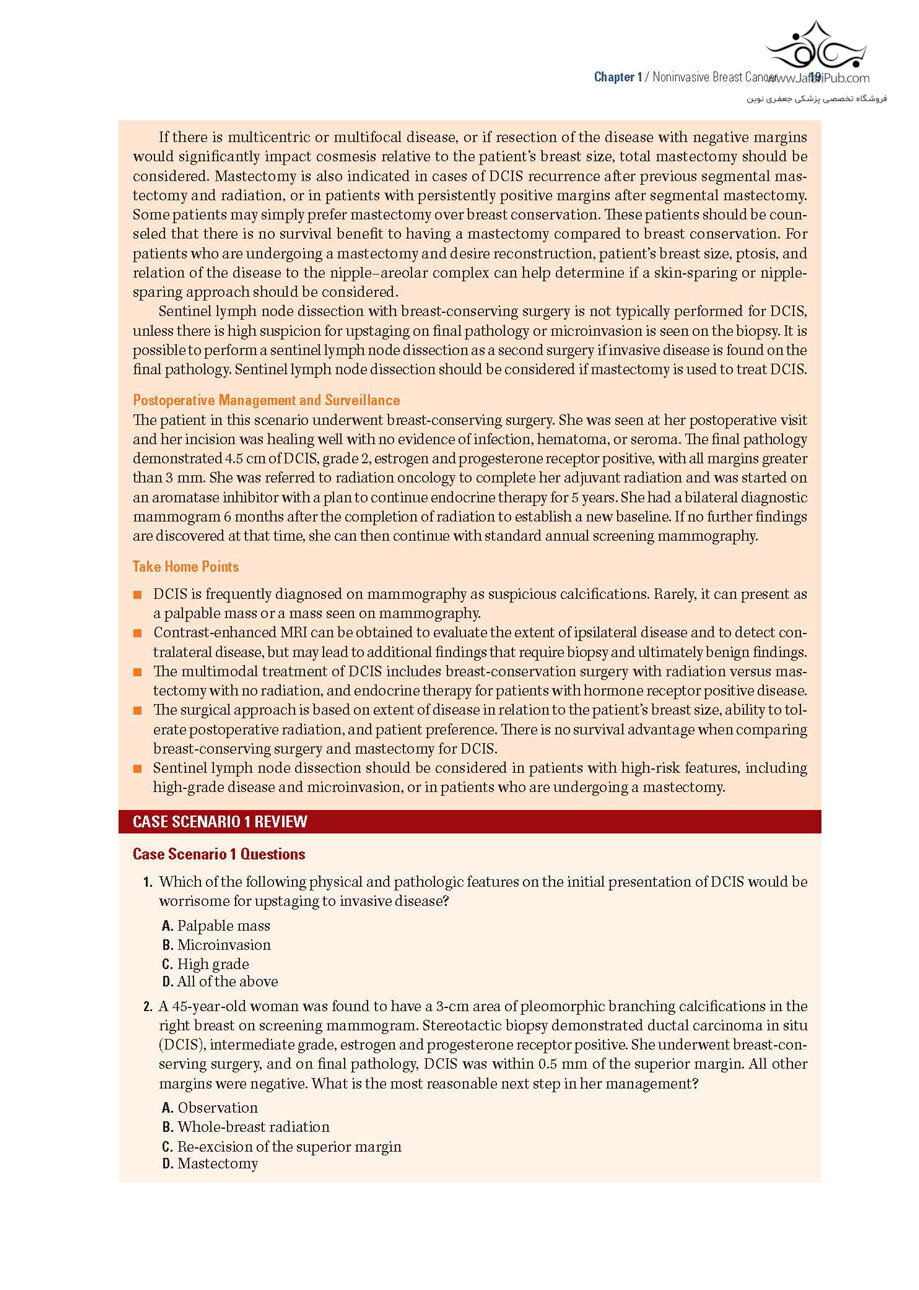 Chapter 1 / Noninvasive Breast Cancer 19

www.JafariPub.com
فروشگاه تخصصی پزشکی جعفری نوین

If there is multicentric or multifocal disease, or if resection of the disease with negative margins would significantly impact cosmesis relative to the patient's breast size, total mastectomy should be considered. Mastectomy is also indicated in cases of DCIS recurrence after previous segmental mastectomy and radiation, or in patients with persistently positive margins after segmental mastectomy. Some patients may simply prefer mastectomy over breast conservation. These patients should be counseled that there is no survival benefit to having a mastectomy compared to breast conservation. For patients who are undergoing a mastectomy and desire reconstruction, patient's breast size, ptosis, and relation of the disease to the nipple–areolar complex can help determine if a skin-sparing or nipple-sparing approach should be considered.

Sentinel lymph node dissection with breast-conserving surgery is not typically performed for DCIS, unless there is high suspicion for upstaging on final pathology or microinvasion is seen on the biopsy. It is possible to perform a sentinel lymph node dissection as a second surgery if invasive disease is found on the final pathology. Sentinel lymph node dissection should be considered if mastectomy is used to treat DCIS.

Postoperative Management and Surveillance
The patient in this scenario underwent breast-conserving surgery. She was seen at her postoperative visit and her incision was healing well with no evidence of infection, hematoma, or seroma. The final pathology demonstrated 4.5 cm of DCIS, grade 2, estrogen and progesterone receptor positive, with all margins greater than 3 mm. She was referred to radiation oncology to complete her adjuvant radiation and was started on an aromatase inhibitor with a plan to continue endocrine therapy for 5 years. She had a bilateral diagnostic mammogram 6 months after the completion of radiation to establish a new baseline. If no further findings are discovered at that time, she can then continue with standard annual screening mammography.

Take Home Points
■ DCIS is frequently diagnosed on mammography as suspicious calcifications. Rarely, it can present as a palpable mass or a mass seen on mammography.
■ Contrast-enhanced MRI can be obtained to evaluate the extent of ipsilateral disease and to detect contralateral disease, but may lead to additional findings that require biopsy and ultimately benign findings.
■ The multimodal treatment of DCIS includes breast-conservation surgery with radiation versus mastectomy with no radiation, and endocrine therapy for patients with hormone receptor positive disease.
■ The surgical approach is based on extent of disease in relation to the patient's breast size, ability to tolerate postoperative radiation, and patient preference. There is no survival advantage when comparing breast-conserving surgery and mastectomy for DCIS.
■ Sentinel lymph node dissection should be considered in patients with high-risk features, including high-grade disease and microinvasion, or in patients who are undergoing a mastectomy.

CASE SCENARIO 1 REVIEW

Case Scenario 1 Questions
1. Which of the following physical and pathologic features on the initial presentation of DCIS would be worrisome for upstaging to invasive disease?
A. Palpable mass
B. Microinvasion
C. High grade
D. All of the above
2. A 45-year-old woman was found to have a 3-cm area of pleomorphic branching calcifications in the right breast on screening mammogram. Stereotactic biopsy demonstrated ductal carcinoma in situ (DCIS), intermediate grade, estrogen and progesterone receptor positive. She underwent breast-conserving surgery, and on final pathology, DCIS was within 0.5 mm of the superior margin. All other margins were negative. What is the most reasonable next step in her management?
A. Observation
B. Whole-breast radiation
C. Re-excision of the superior margin
D. Mastectomy